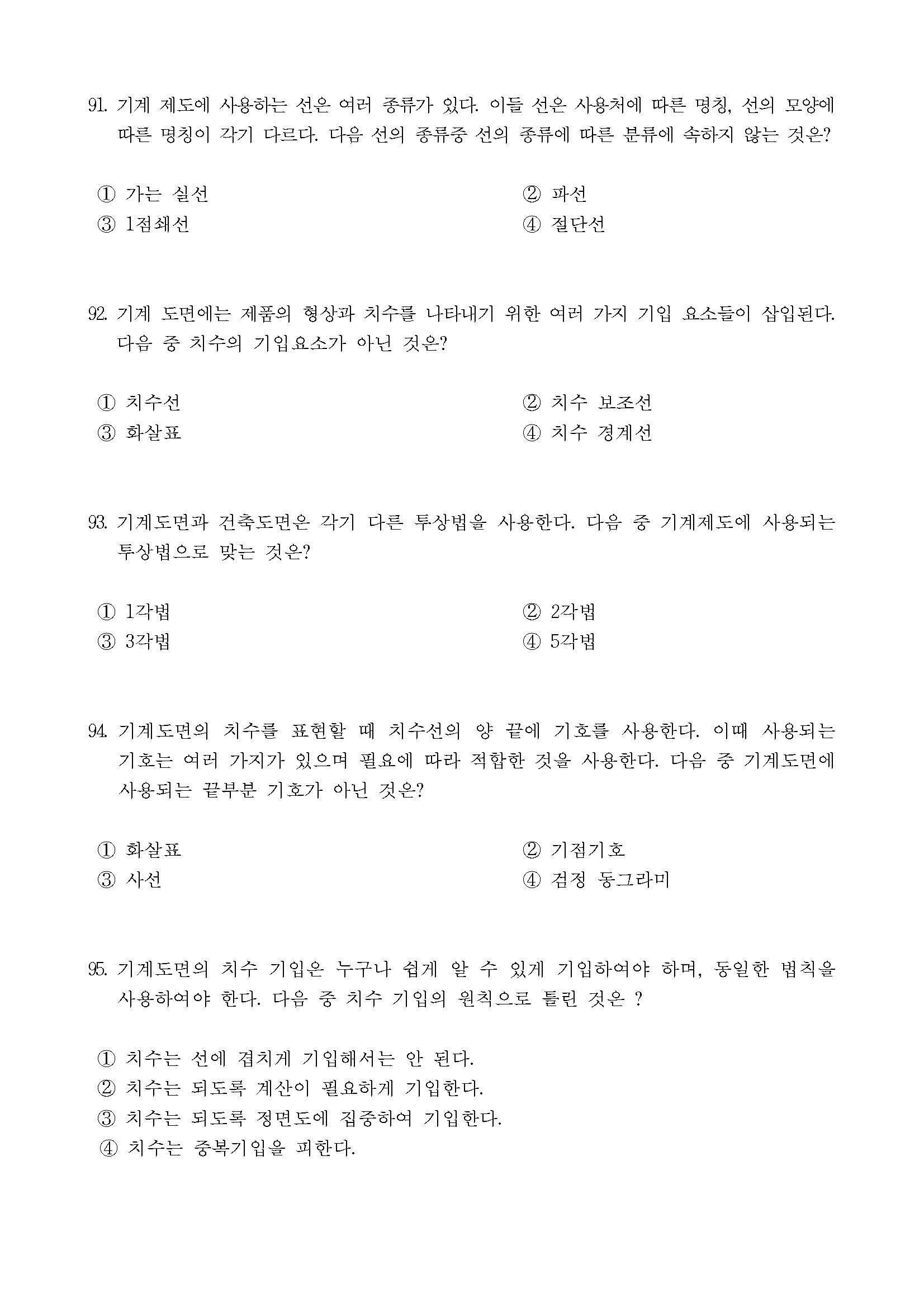 91. 기계 제도에 사용하는 선은 여러 종류가 있다. 이들 선은 사용처에 따른 명칭, 선의 모양에 따른 명칭이 각기 다르다. 다음 선의 종류중 선의 종류에 따른 분류에 속하지 않는 것은?

① 가는 실선
② 파선
③ 1점쇄선
④ 절단선

92. 기계 도면에는 제품의 형상과 치수를 나타내기 위한 여러 가지 기입 요소들이 삽입된다. 다음 중 치수의 기입요소가 아닌 것은?

① 치수선
② 치수 보조선
③ 화살표
④ 치수 경계선

93. 기계도면과 건축도면은 각기 다른 투상법을 사용한다. 다음 중 기계제도에 사용되는 투상법으로 맞는 것은?

① 1각법
② 2각법
③ 3각법
④ 5각법

94. 기계도면의 치수를 표현할 때 치수선의 양 끝에 기호를 사용한다. 이때 사용되는 기호는 여러 가지가 있으며 필요에 따라 적합한 것을 사용한다. 다음 중 기계도면에 사용되는 끝부분 기호가 아닌 것은?

① 화살표
② 기점기호
③ 사선
④ 검정 동그라미

95. 기계도면의 치수 기입은 누구나 쉽게 알 수 있게 기입하여야 하며, 동일한 법칙을 사용하여야 한다. 다음 중 치수 기입의 원칙으로 틀린 것은 ?

① 치수는 선에 겹치게 기입해서는 안 된다.
② 치수는 되도록 계산이 필요하게 기입한다.
③ 치수는 되도록 정면도에 집중하여 기입한다.
④ 치수는 중복기입을 피한다.